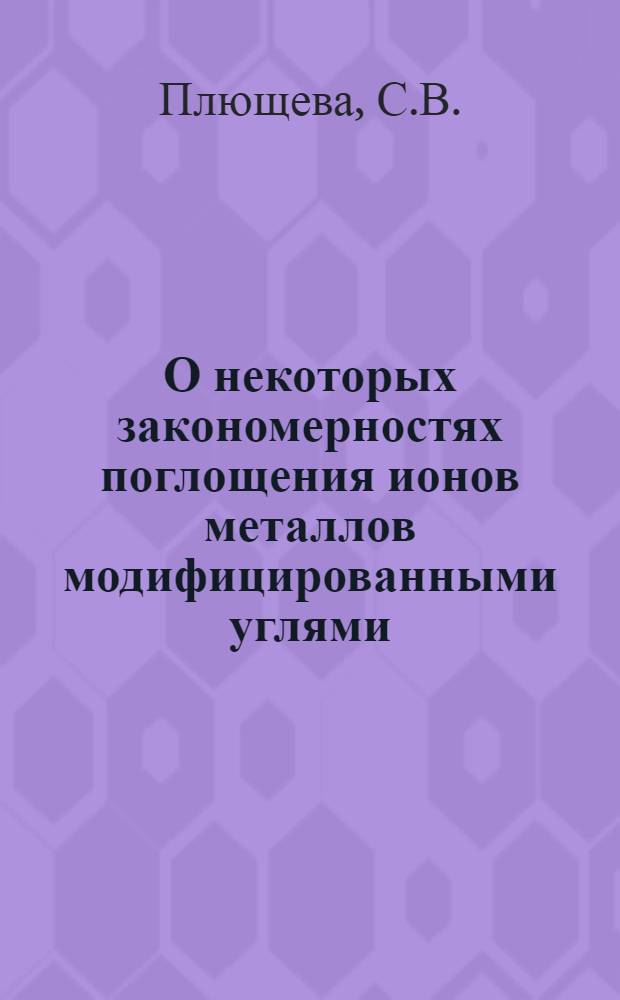 Плющева, С.В.

О некоторых закономерностях поглощения ионов металлов модифицированными углями